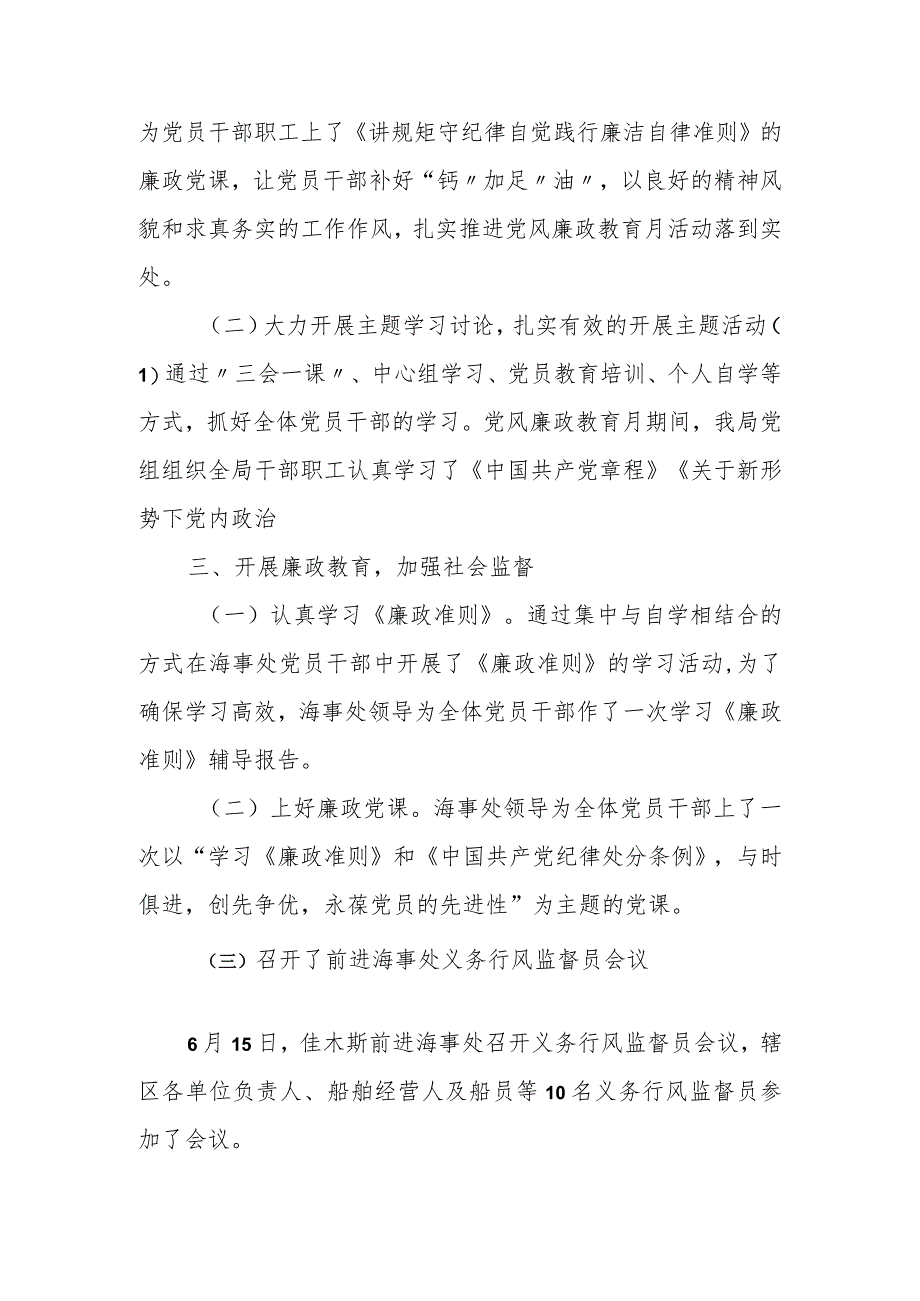 为党员干部职工上了《讲规矩守纪律自觉践行廉洁自律准则》的廉政党课，让党员干部补好“钙〃加足〃油〃，以良好的精神风貌和求真务实的工作作风，扎实推进党风廉政教育月活动落到实处。

（二）大力开展主题学习讨论，扎实有效的开展主题活动（1）通过〃三会一课〃、中心组学习、党员教育培训、个人自学等方式，抓好全体党员干部的学习。党风廉政教育月期间，我局党组组织全局干部职工认真学习了《中国共产党章程》《关于新形势下党内政治

三、开展廉政教育，加强社会监督

（一）认真学习《廉政准则》。通过集中与自学相结合的方式在海事处党员干部中开展了《廉政准则》的学习活动，为了确保学习高效，海事处领导为全体党员干部作了一次学习《廉政准则》辅导报告。

（二）上好廉政党课。海事处领导为全体党员干部上了一次以“学习《廉政准则》和《中国共产党纪律处分条例》，与时俱进，创先争优，永葆党员的先进性”为主题的党课。

（三）召开了前进海事处义务行风监督员会议

6月15日，佳木斯前进海事处召开义务行风监督员会议，辖区各单位负责人、船舶经营人及船员等10名义务行风监督员参加了会议。